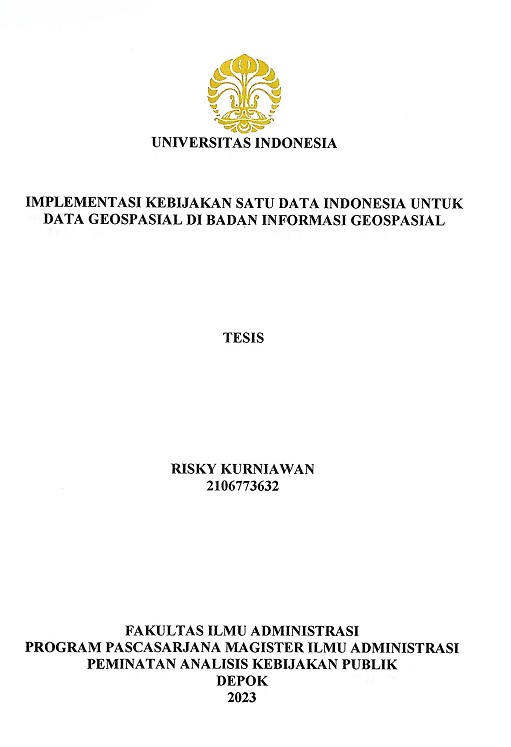 UNIVERSITAS INDONESIA

IMPLEMENTASI KEBIJAKAN SATU DATA INDONESIA UNTUK DATA GEOSPASIAL DI BADAN INFORMASI GEOSPASIAL

TESIS

RISKY KURNIAWAN
2106773632

FAKULTAS ILMU ADMINISTRASI
PROGRAM PASCASARJANA MAGISTER ILMU ADMINISTRASI
PEMINATAN ANALISIS KEBIJAKAN PUBLIK
DEPOK
2023